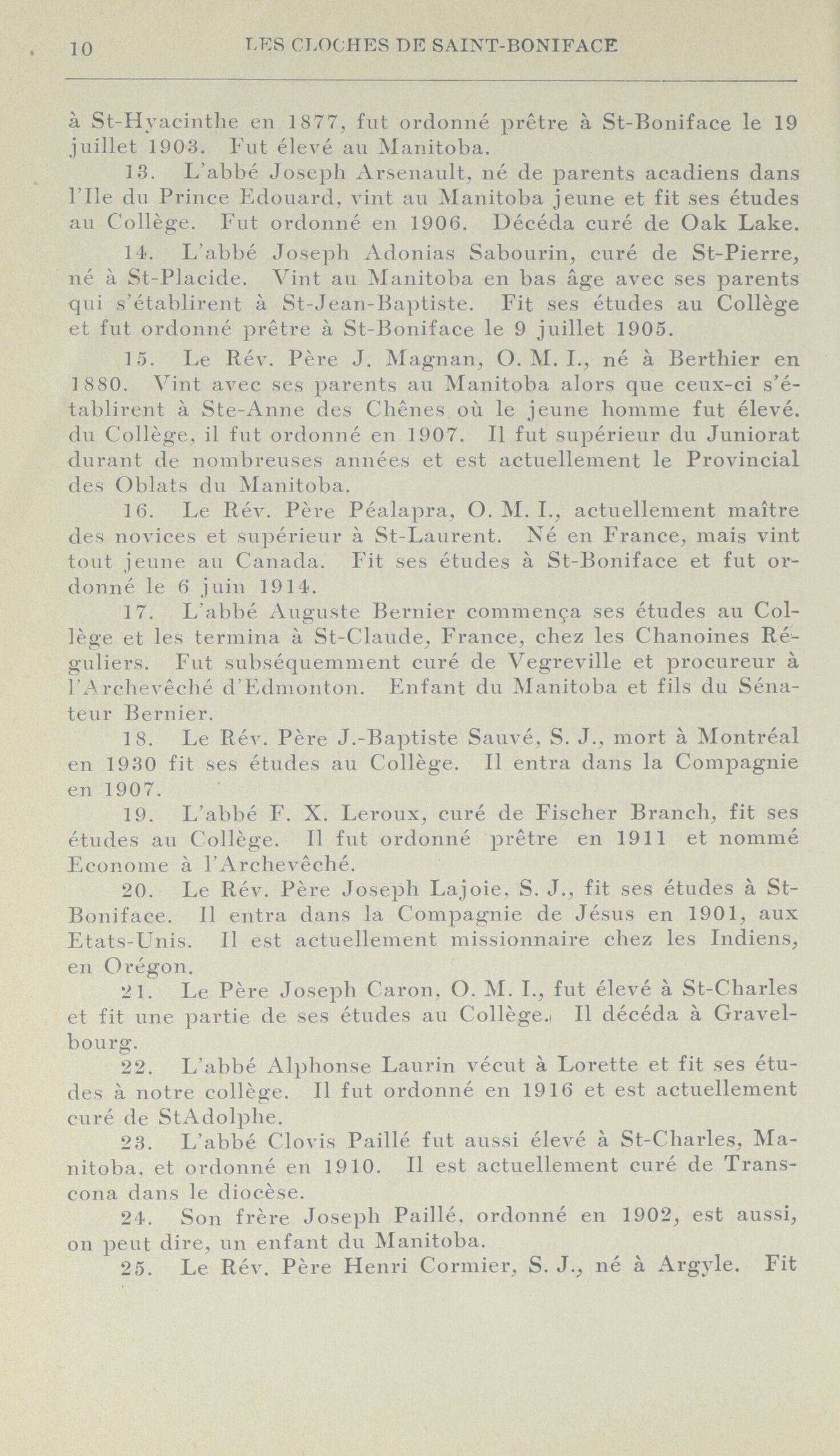 10 LES CLOCHES DE SAINT-BONIFACE

à St-Hyacinthe en 1877, fut ordonné prêtre à St-Boniface le 19 juillet 1903. Fut élevé au Manitoba.

13. L'abbé Joseph Arsenault, né de parents acadiens dans l'Ile du Prince Edouard, vint au Manitoba jeune et fit ses études au Collège. Fut ordonné en 1906. Décéda curé de Oak Lake.

14. L'abbé Joseph Adonias Sabourin, curé de St-Pierre, né à St-Placide. Vint au Manitoba en bas âge avec ses parents qui s'établirent à St-Jean-Baptiste. Fit ses études au Collège et fut ordonné prêtre à St-Boniface le 9 juillet 1905.

15. Le Rév. Père J. Magnan, O. M. I., né à Berthier en 1880. Vint avec ses parents au Manitoba alors que ceux-ci s'établirent à Ste-Anne des Chênes où le jeune homme fut élevé. du Collège, il fut ordonné en 1907. Il fut supérieur du Juniorat durant de nombreuses années et est actuellement le Provincial des Oblats du Manitoba.

16. Le Rév. Père Péalapra, O. M. I., actuellement maître des novices et supérieur à St-Laurent. Né en France, mais vint tout jeune au Canada. Fit ses études à St-Boniface et fut ordonné le 6 juin 1914.

17. L'abbé Auguste Bernier commença ses études au Collège et les termina à St-Claude, France, chez les Chanoines Réguliers. Fut subséquemment curé de Vegreville et procureur à l'Archevêché d'Edmonton. Enfant du Manitoba et fils du Sénateur Bernier.

18. Le Rév. Père J.-Baptiste Sauvé, S. J., mort à Montréal en 1930 fit ses études au Collège. Il entra dans la Compagnie en 1907.

19. L'abbé F. X. Leroux, curé de Fischer Branch, fit ses études au Collège. Il fut ordonné prêtre en 1911 et nommé Econome à l'Archevêché.

20. Le Rév. Père Joseph Lajoie, S. J., fit ses études à St-Boniface. Il entra dans la Compagnie de Jésus en 1901, aux Etats-Unis. Il est actuellement missionnaire chez les Indiens, en Orégon.

21. Le Père Joseph Caron, O. M. I., fut élevé à St-Charles et fit une partie de ses études au Collège. Il décéda à Gravelbourg.

22. L'abbé Alphonse Laurin vécut à Lorette et fit ses études à notre collège. Il fut ordonné en 1916 et est actuellement curé de StAdolphe.

23. L'abbé Clovis Paillé fut aussi élevé à St-Charles, Manitoba, et ordonné en 1910. Il est actuellement curé de Transcona dans le diocèse.

24. Son frère Joseph Paillé, ordonné en 1902, est aussi, on peut dire, un enfant du Manitoba.

25. Le Rév. Père Henri Cormier, S. J., né à Argyle. Fit